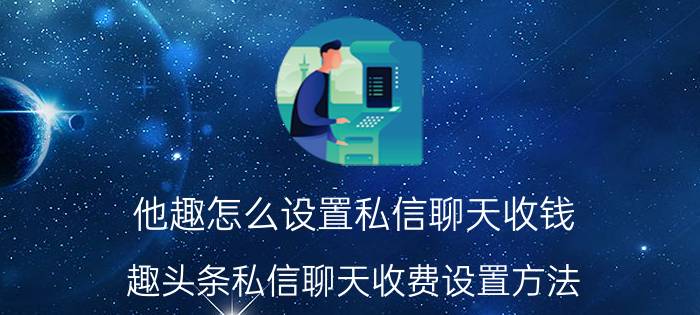 他趣怎么设置私信聊天收钱

趣头条私信聊天收费设置方法